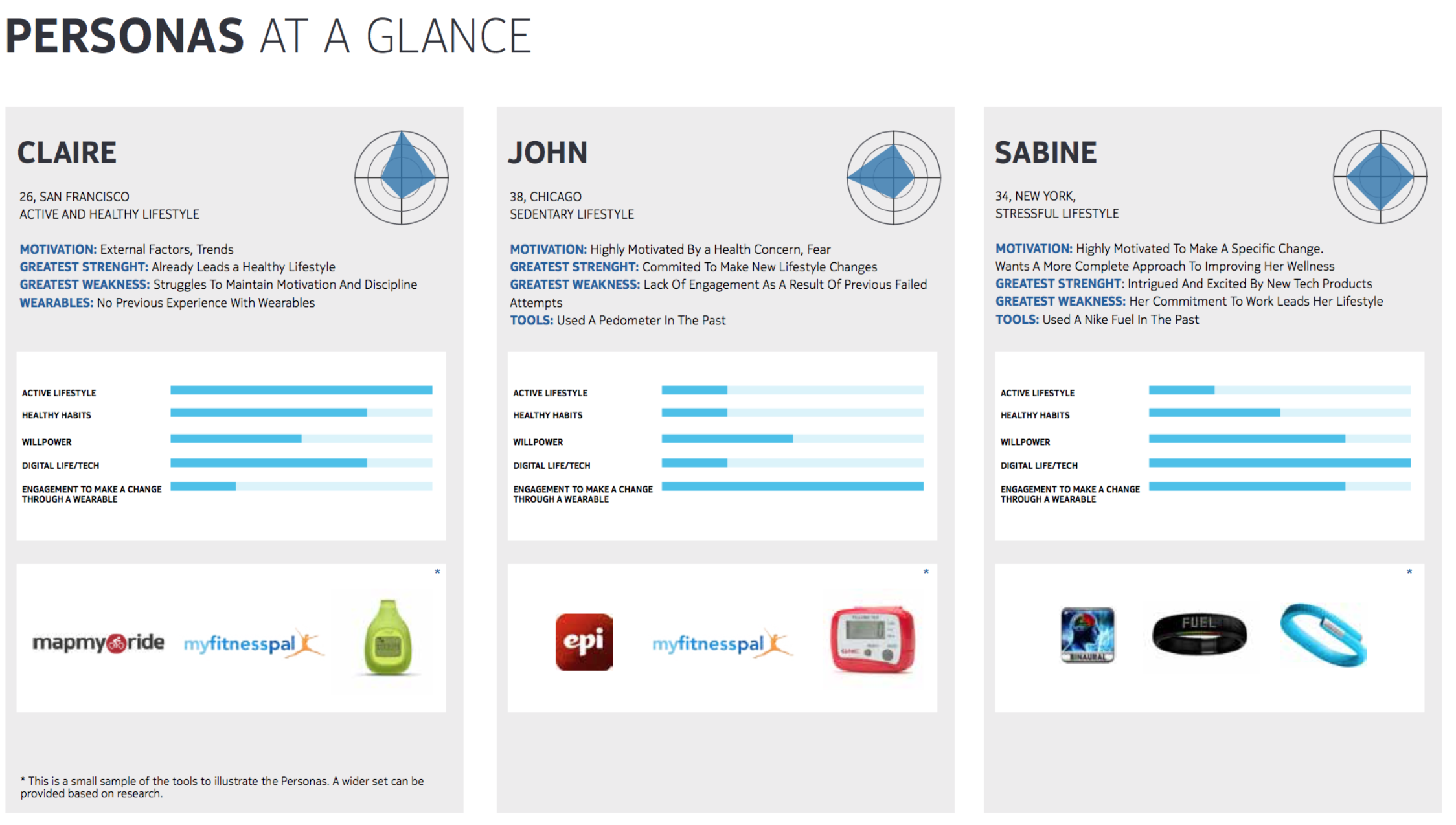 PERSONAS AT A GLANCE

CLAIRE

26, SAN FRANCISCO
ACTIVE AND HEALTHY LIFESTYLE

MOTIVATION: External Factors, Trends
GREATEST STRENGHT: Already Leads a Healthy Lifestyle
GREATEST WEAKNESS: Struggles To Maintain Motivation And Discipline
WEARABLES: No Previous Experience With Wearables

ACTIVE LIFESTYLE
HEALTHY HABITS
WILLPOWER
DIGITAL LIFE/TECH
ENGAGEMENT TO MAKE A CHANGE THROUGH A WEARABLE

*

mapmyride myfitnesspal

* This is a small sample of the tools to illustrate the Personas. A wider set can be provided based on research.

JOHN

38, CHICAGO
SEDENTARY LIFESTYLE

MOTIVATION: Highly Motivated By a Health Concern, Fear
GREATEST STRENGHT: Commited To Make New Lifestyle Changes
GREATEST WEAKNESS: Lack Of Engagement As A Result Of Previous Failed Attempts
TOOLS: Used A Pedometer In The Past

ACTIVE LIFESTYLE
HEALTHY HABITS
WILLPOWER
DIGITAL LIFE/TECH
ENGAGEMENT TO MAKE A CHANGE THROUGH A WEARABLE

*

epi myfitnesspal

SABINE

34, NEW YORK,
STRESSFUL LIFESTYLE

MOTIVATION: Highly Motivated To Make A Specific Change. Wants A More Complete Approach To Improving Her Wellness
GREATEST STRENGHT: Intrigued And Excited By New Tech Products
GREATEST WEAKNESS: Her Commitment To Work Leads Her Lifestyle
TOOLS: Used A Nike Fuel In The Past

ACTIVE LIFESTYLE
HEALTHY HABITS
WILLPOWER
DIGITAL LIFE/TECH
ENGAGEMENT TO MAKE A CHANGE THROUGH A WEARABLE

*

BINAURAL FUEL